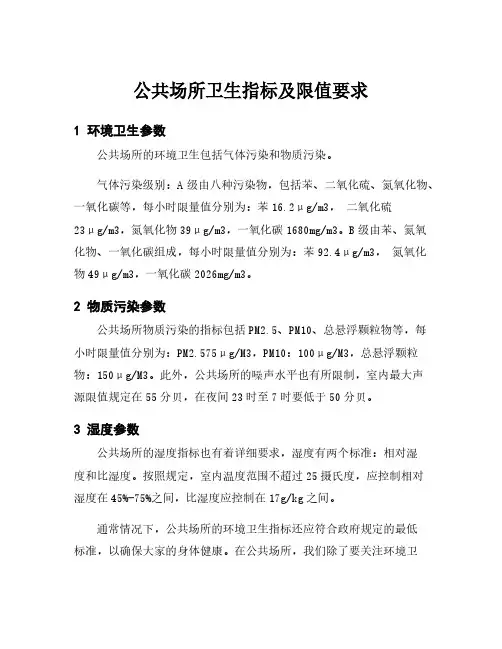 公共场所卫生指标及限值要求

1 环境卫生参数

公共场所的环境卫生包括气体污染和物质污染。

气体污染级别：A 级由八种污染物，包括苯、二氧化硫、氮氧化物、一氧化碳等，每小时限量值分别为：苯 16.2μg/m3， 二氧化硫 23μg/m3，氮氧化物 39μg/m3，一氧化碳 1680mg/m3。B 级由苯、氮氧化物、一氧化碳组成，每小时限量值分别为：苯 92.4μg/m3， 氮氧化物 49μg/m3，一氧化碳 2026mg/m3。

2 物质污染参数

公共场所物质污染的指标包括 PM2.5、PM10、总悬浮颗粒物等，每小时限量值分别为：PM2.575μg/M3，PM10：100μg/M3，总悬浮颗粒物：150μg/M3。此外，公共场所的噪声水平也有所限制，室内最大声源限值规定在 55 分贝，在夜间 23 时至 7 时要低于 50 分贝。

3 湿度参数

公共场所的湿度指标也有着详细要求，湿度有两个标准：相对湿度和比湿度。按照规定，室内温度范围不超过 25 摄氏度，应控制相对湿度在 45%-75%之间，比湿度应控制在 17g/kg 之间。

通常情况下，公共场所的环境卫生指标还应符合政府规定的最低标准，以确保大家的身体健康。在公共场所，我们除了要关注环境卫